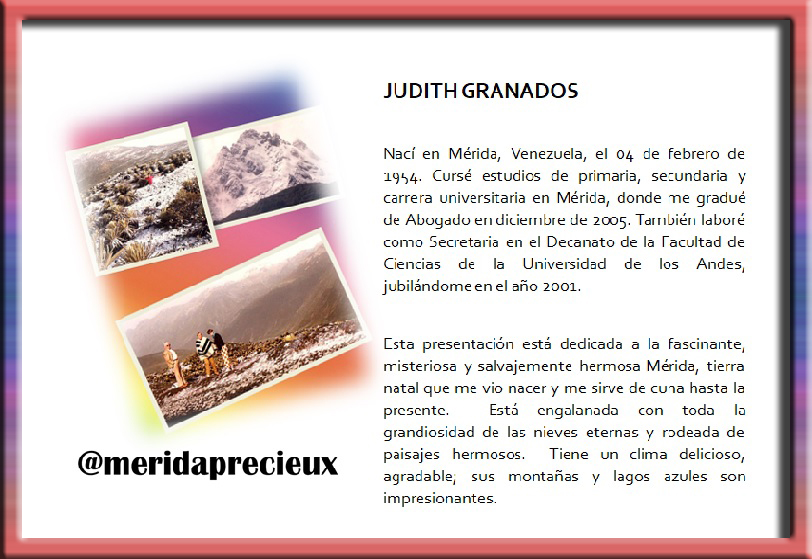 JUDITH GRANADOS

Nací en Mérida, Venezuela, el 04 de febrero de 1954. Cursé estudios de primaria, secundaria y carrera universitaria en Mérida, donde me gradué de Abogado en diciembre de 2005. También laboré como Secretaria en el Decanato de la Facultad de Ciencias de la Universidad de los Andes, jubilándome en el año 2001.

Esta presentación está dedicada a la fascinante, misteriosa y salvajemente hermosa Mérida, tierra natal que me vio nacer y me sirve de cuna hasta la presente. Está engalanada con toda la grandiosidad de las nieves eternas y rodeada de paisajes hermosos. Tiene un clima delicioso, agradable; sus montañas y lagos azules son impresionantes.

@meridaprecieux